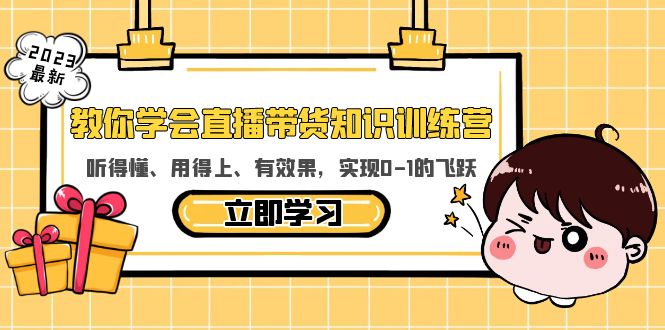 2023
最新

教你学会直播带货知识训练营

听得懂、用得上、有效果，实现0-1的飞跃

立即学习